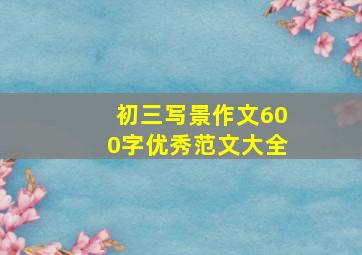 初三写景作文600字优秀范文大全